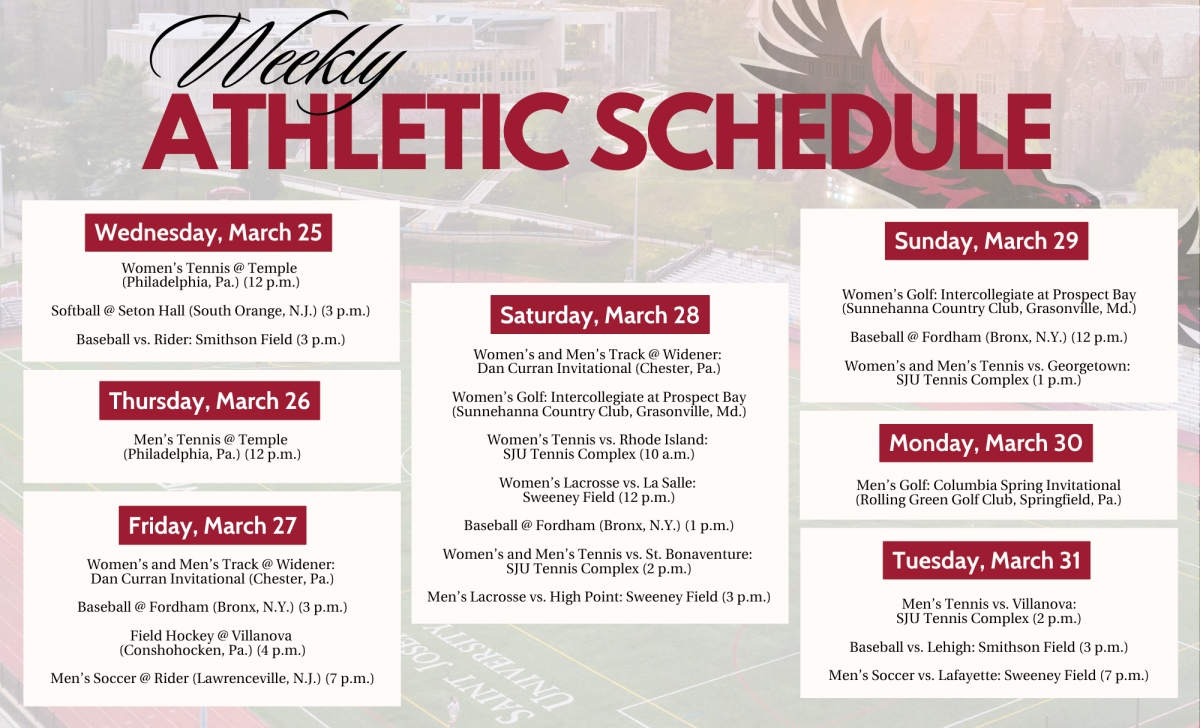 Weekly
ATHLETIC SCHEDULE

Wednesday, March 25

Women's Tennis @ Temple (Philadelphia, Pa.) (12 p.m.)

Softball @ Seton Hall (South Orange, N.J.) (3 p.m.)

Baseball vs. Rider: Smithson Field (3 p.m.)

Thursday, March 26

Men's Tennis @ Temple (Philadelphia, Pa.) (12 p.m.)

Friday, March 27

Women's and Men's Track @ Widener: Dan Curran Invitational (Chester, Pa.)

Baseball @ Fordham (Bronx, N.Y.) (3 p.m.)

Field Hockey @ Villanova (Conshohocken, Pa.) (4 p.m.)

Men's Soccer @ Rider (Lawrenceville, N.J.) (7 p.m.)

Saturday, March 28

Women's and Men's Track @ Widener: Dan Curran Invitational (Chester, Pa.)

Women's Golf: Intercollegiate at Prospect Bay (Sunnehanna Country Club, Grasonville, Md.)

Women's Tennis vs. Rhode Island: SJU Tennis Complex (10 a.m.)

Women's Lacrosse vs. La Salle: Sweeney Field (12 p.m.)

Baseball @ Fordham (Bronx, N.Y.) (1 p.m.)

Women's and Men's Tennis vs. St. Bonaventure: SJU Tennis Complex (2 p.m.)

Men's Lacrosse vs. High Point: Sweeney Field (3 p.m.)

Sunday, March 29

Women's Golf: Intercollegiate at Prospect Bay (Sunnehanna Country Club, Grasonville, Md.)

Baseball @ Fordham (Bronx, N.Y.) (12 p.m.)

Women's and Men's Tennis vs. Georgetown: SJU Tennis Complex (1 p.m.)

Monday, March 30

Men's Golf: Columbia Spring Invitational (Rolling Green Golf Club, Springfield, Pa.)

Tuesday, March 31

Men's Tennis vs. Villanova: SJU Tennis Complex (2 p.m.)

Baseball vs. Lehigh: Smithson Field (3 p.m.)

Men's Soccer vs. Lafayette: Sweeney Field (7 p.m.)

SAINT JOSEPH'S UNIVERSITY